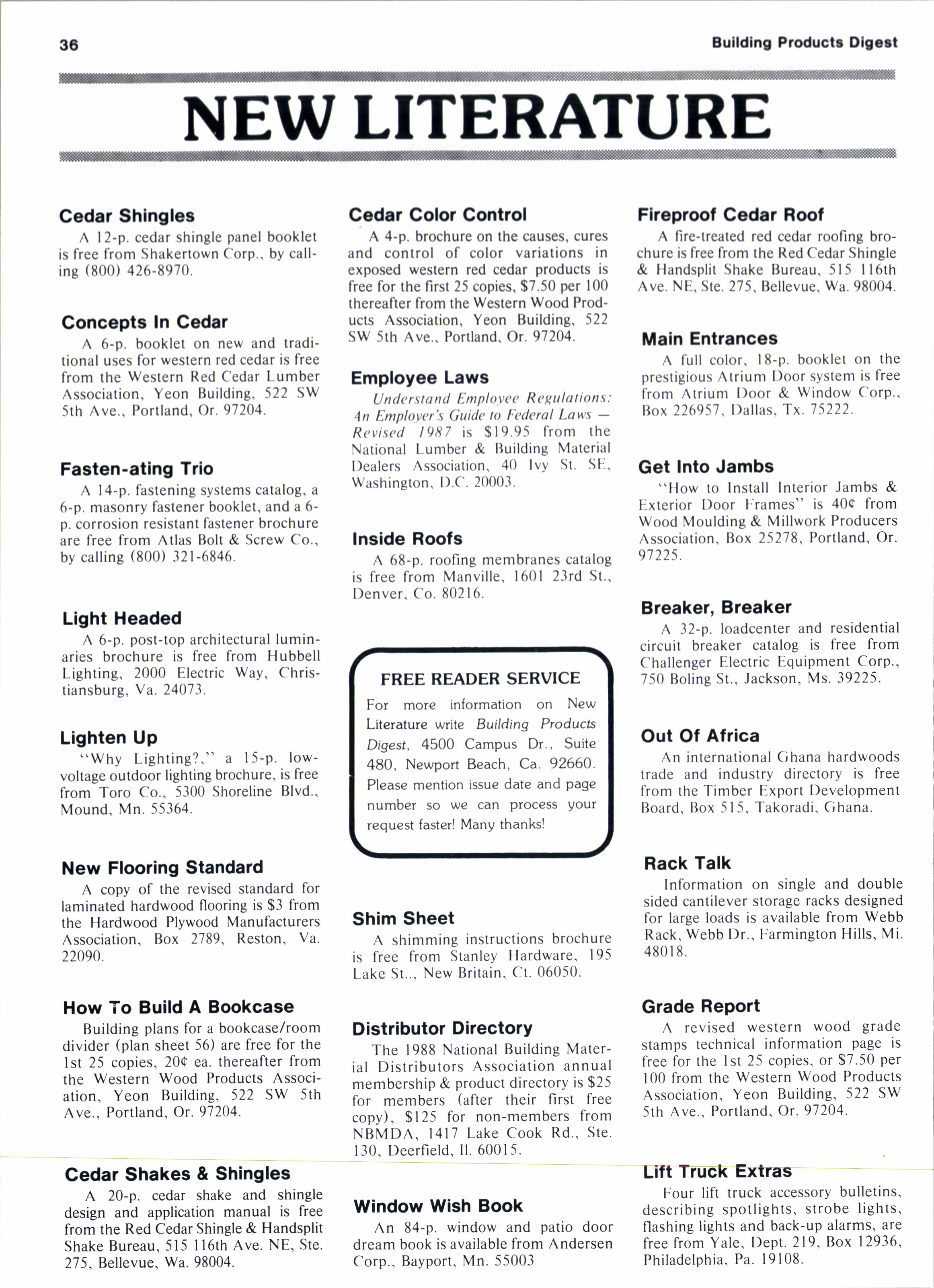 36

Building Products Digest

NEW LITERATURE

Cedar Shingles
A 12-p. cedar shingle panel booklet is free from Shakertown Corp., by calling (800) 426-8970.

Concepts In Cedar
A 6-p. booklet on new and traditional uses for western red cedar is free from the Western Red Cedar Lumber Association, Yeon Building, 522 SW 5th Ave., Portland, Or. 97204.

Fasten-ating Trio
A 14-p. fastening systems catalog, a 6-p. masonry fastener booklet, and a 6-p. corrosion resistant fastener brochure are free from Atlas Bolt & Screw Co., by calling (800) 321-6846.

Light Headed
A 6-p. post-top architectural luminaries brochure is free from Hubbell Lighting, 2000 Electric Way, Christiansburg, Va. 24073.

Lighten Up
"Why Lighting?," a 15-p. low-voltage outdoor lighting brochure, is free from Toro Co., 5300 Shoreline Blvd., Mound, Mn. 55364.

New Flooring Standard
A copy of the revised standard for laminated hardwood flooring is $3 from the Hardwood Plywood Manufacturers Association, Box 2789, Reston, Va. 22090.

How To Build A Bookcase
Building plans for a bookcase/room divider (plan sheet 56) are free for the 1st 25 copies, 20¢ ea. thereafter from the Western Wood Products Association, Yeon Building, 522 SW 5th Ave., Portland, Or. 97204.

Cedar Shakes & Shingles
A 20-p. cedar shake and shingle design and application manual is free from the Red Cedar Shingle & Handsplit Shake Bureau, 515 116th Ave. NE, Ste. 275, Bellevue, Wa. 98004.

Cedar Color Control
A 4-p. brochure on the causes, cures and control of color variations in exposed western red cedar products is free for the first 25 copies, $7.50 per 100 thereafter from the Western Wood Products Association, Yeon Building, 522 SW 5th Ave., Portland, Or. 97204.

Employee Laws
Understand Employee Regulations: An Employer's Guide to Federal Laws — Revised 1987 is $19.95 from the National Lumber & Building Material Dealers Association, 40 Ivy St. SE, Washington, D.C. 20003.

Inside Roofs
A 68-p. roofing membranes catalog is free from Manville, 1601 23rd St., Denver, Co. 80216.

FREE READER SERVICE
For more information on New Literature write Building Products Digest, 4500 Campus Dr., Suite 480, Newport Beach, Ca. 92660. Please mention issue date and page number so we can process your request faster! Many thanks!

Shim Sheet
A shimming instructions brochure is free from Stanley Hardware, 195 Lake St.., New Britain, Ct. 06050.

Distributor Directory
The 1988 National Building Material Distributors Association annual membership & product directory is $25 for members (after their first free copy), $125 for non-members from NBMDA, 1417 Lake Cook Rd., Ste. 130, Deerfield, Il. 60015.

Window Wish Book
An 84-p. window and patio door dream book is available from Andersen Corp., Bayport, Mn. 55003

Fireproof Cedar Roof
A fire-treated red cedar roofing brochure is free from the Red Cedar Shingle & Handsplit Shake Bureau, 515 116th Ave. NE, Ste. 275, Bellevue, Wa. 98004.

Main Entrances
A full color, 18-p. booklet on the prestigious Atrium Door system is free from Atrium Door & Window Corp., Box 226957, Dallas, Tx. 75222.

Get Into Jambs
"How to Install Interior Jambs & Exterior Door Frames" is 40¢ from Wood Moulding & Millwork Producers Association, Box 25278, Portland, Or. 97225.

Breaker, Breaker
A 32-p. loadcenter and residential circuit breaker catalog is free from Challenger Electric Equipment Corp., 750 Boling St., Jackson, Ms. 39225.

Out Of Africa
An international Ghana hardwoods trade and industry directory is free from the Timber Export Development Board, Box 515, Takoradi, Ghana.

Rack Talk
Information on single and double sided cantilever storage racks designed for large loads is available from Webb Rack, Webb Dr., Farmington Hills, Mi. 48018.

Grade Report
A revised western wood grade stamps technical information page is free for the 1st 25 copies, or $7.50 per 100 from the Western Wood Products Association, Yeon Building, 522 SW 5th Ave., Portland, Or. 97204.

Lift Truck Extras
Four lift truck accessory bulletins, describing spotlights, strobe lights, flashing lights and back-up alarms, are free from Yale, Dept. 219, Box 12936, Philadelphia, Pa. 19108.